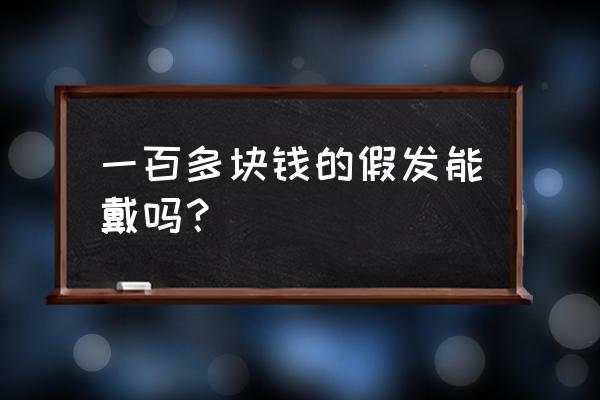 一百多块钱的假发能戴吗？